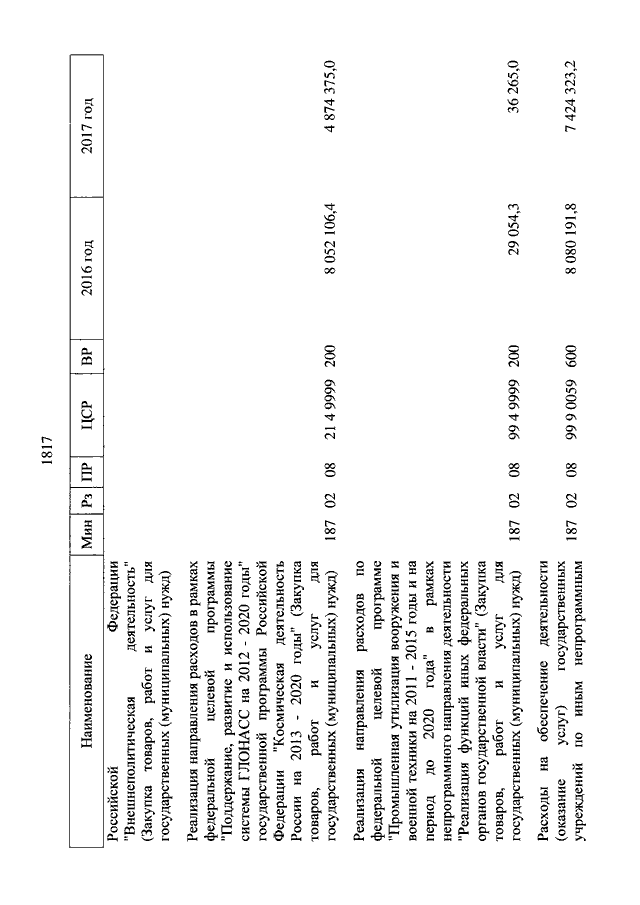 1817

| Наименование | Мин | Рз | ПР | ЦСР | ВР | 2016 год | 2017 год |
|---|---|---|---|---|---|---|---|
| Российской Федерации "Внешнеполитическая деятельность" (Закупка товаров, работ и услуг для государственных (муниципальных) нужд) | | | | | | | |
| Реализация направления расходов в рамках федеральной целевой программы "Поддержание, развитие и использование системы ГЛОНАСС на 2012 - 2020 годы" государственной программы Российской Федерации "Космическая деятельность России на 2013 - 2020 годы" (Закупка товаров, работ и услуг для государственных (муниципальных) нужд) | 187 | 02 | 08 | 21 4 9999 | 200 | 8 052 106,4 | 4 874 375,0 |
| Реализация направления расходов по федеральной целевой программе "Промышленная утилизация вооружения и военной техники на 2011 - 2015 годы и на период до 2020 года" в рамках непрограммного направления деятельности "Реализация функций иных федеральных органов государственной власти" (Закупка товаров, работ и услуг для государственных (муниципальных) нужд) | 187 | 02 | 08 | 99 4 9999 | 200 | 29 054,3 | 36 265,0 |
| Расходы на обеспечение деятельности (оказание услуг) государственных учреждений по иным непрограммным | 187 | 02 | 08 | 99 9 0059 | 600 | 8 080 191,8 | 7 424 323,2 |